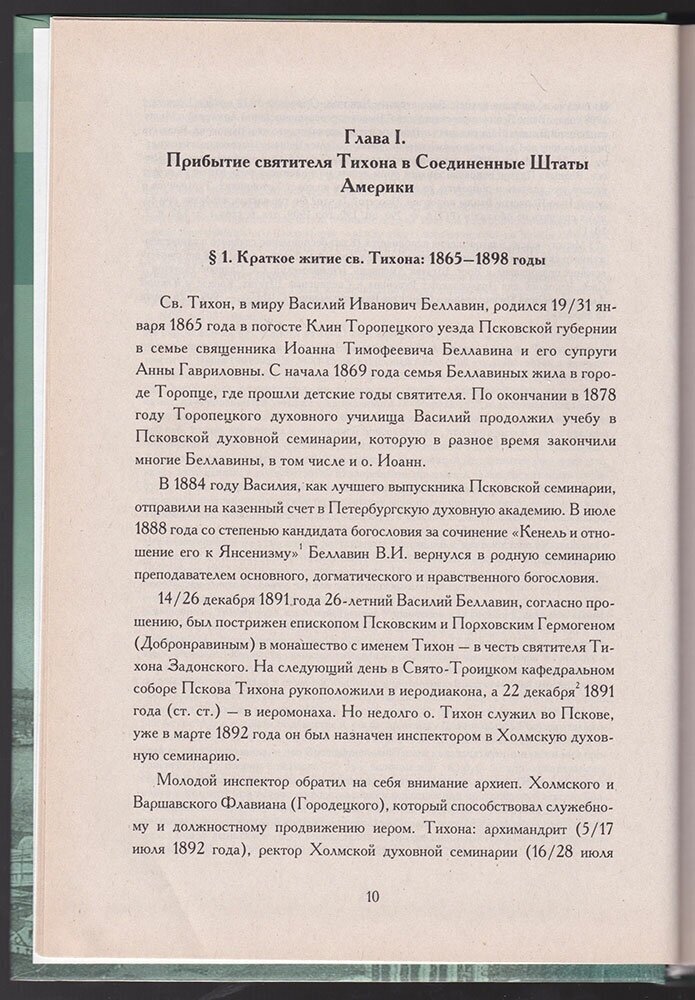 Глава I.
Прибытие святителя Тихона в Соединенные Штаты Америки

§ 1. Краткое житие св. Тихона: 1865—1898 годы

Св. Тихон, в миру Василий Иванович Беллавин, родился 19/31 января 1865 года в погосте Клин Торопецкого уезда Псковской губернии в семье священника Иоанна Тимофеевича Беллавина и его супруги Анны Гавриловны. С начала 1869 года семья Беллавиных жила в городе Торопце, где прошли детские годы святителя. По окончании в 1878 году Торопецкого духовного училища Василий продолжил учебу в Псковской духовной семинарии, которую в разное время закончили многие Беллавины, в том числе и о. Иоанн.

В 1884 году Василия, как лучшего выпускника Псковской семинарии, отправили на казенный счет в Петербургскую духовную академию. В июле 1888 года со степенью кандидата богословия за сочинение «Кенель и отношение его к Янсенизму»$^1$ Беллавин В.И. вернулся в родную семинарию преподавателем основного, догматического и нравственного богословия.

14/26 декабря 1891 года 26-летний Василий Беллавин, согласно прошению, был пострижен епископом Псковским и Порховским Гермогеном (Добронравиным) в монашество с именем Тихон — в честь святителя Тихона Задонского. На следующий день в Свято-Троицком кафедральном соборе Пскова Тихона рукоположили в иеродиакона, а 22 декабря$^2$ 1891 года (ст. ст.) — в иеромонаха. Но недолго о. Тихон служил во Пскове, уже в марте 1892 года он был назначен инспектором в Холмскую духовную семинарию.

Молодой инспектор обратил на себя внимание архиеп. Холмского и Варшавского Флавиана (Городецкого), который способствовал служебному и должностному продвижению иером. Тихона: архимандрит (5/17 июля 1892 года), ректор Холмской духовной семинарии (16/28 июля

10